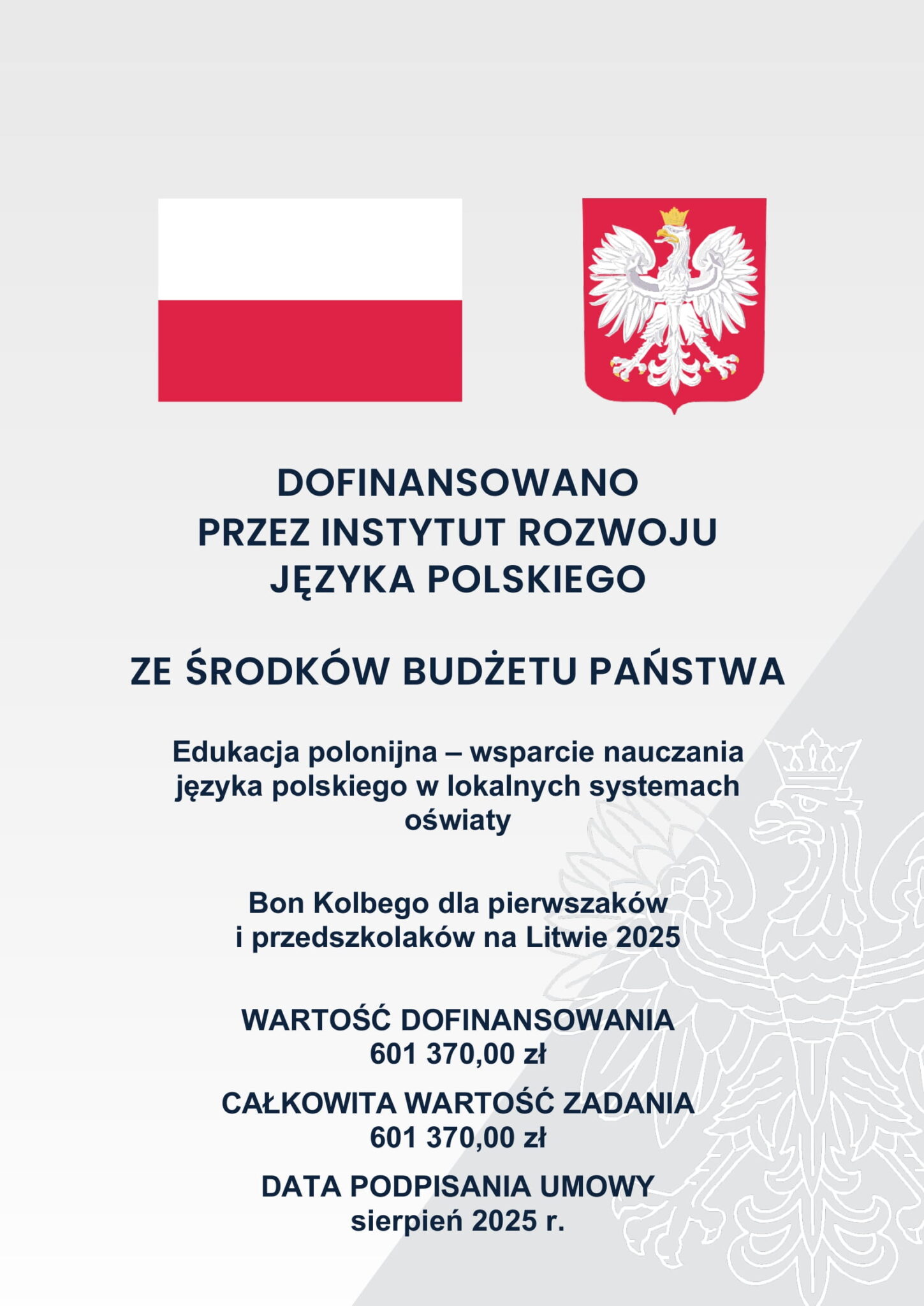 DOFINANSOWANO
PRZEZ INSTYTUT ROZWOJU
JĘZYKA POLSKIEGO

ZE ŚRODKÓW BUDŻETU PAŃSTWA

Edukacja polonijna – wsparcie nauczania języka polskiego w lokalnych systemach oświaty

Bon Kolbego dla pierwszaków i przedszkolaków na Litwie 2025

WARTOŚĆ DOFINANSOWANIA
601 370,00 zł

CAŁKOWITA WARTOŚĆ ZADANIA
601 370,00 zł

DATA PODPISANIA UMOWY
sierpień 2025 r.